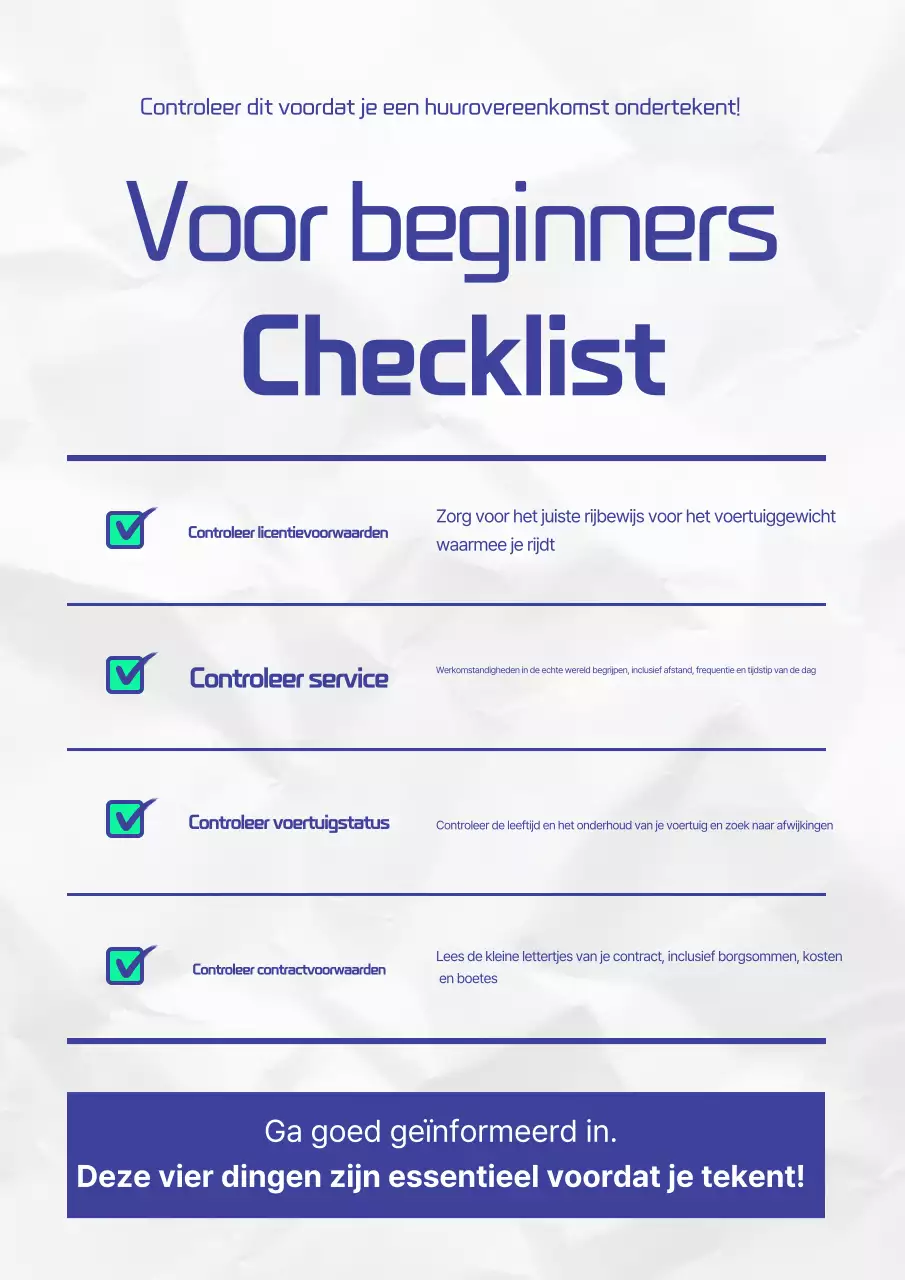 Controleer dit voordat je een huurovereenkomst ondertekent!

Voor beginners
Checklist

Controleer licentievoorwaarden

Zorg voor het juiste rijbewijs voor het voertuiggewicht waarmee je rijdt

Controleer service

Werkomstandigheden in de echte wereld begrijpen, inclusief afstand, frequentie en tijdstip van de dag

Controleer voertuigstatus

Controleer de leeftijd en het onderhoud van je voertuig en zoek naar afwijkingen

Controleer contractvoorwaarden

Lees de kleine lettertjes van je contract, inclusief borgsommen, kosten en boetes

Ga goed geïnformeerd in.
Deze vier dingen zijn essentieel voordat je tekent!